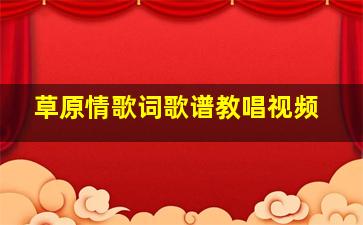 草原情歌词歌谱教唱视频